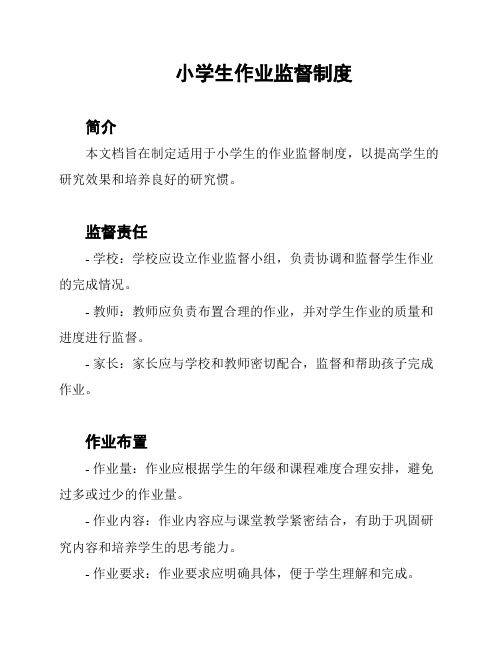 小学生作业监督制度

简介

本文档旨在制定适用于小学生的作业监督制度，以提高学生的研究效果和培养良好的研究惯。

监督责任

- 学校：学校应设立作业监督小组，负责协调和监督学生作业的完成情况。

- 教师：教师应负责布置合理的作业，并对学生作业的质量和进度进行监督。

- 家长：家长应与学校和教师密切配合，监督和帮助孩子完成作业。

作业布置

- 作业量：作业应根据学生的年级和课程难度合理安排，避免过多或过少的作业量。

- 作业内容：作业内容应与课堂教学紧密结合，有助于巩固研究内容和培养学生的思考能力。

- 作业要求：作业要求应明确具体，便于学生理解和完成。